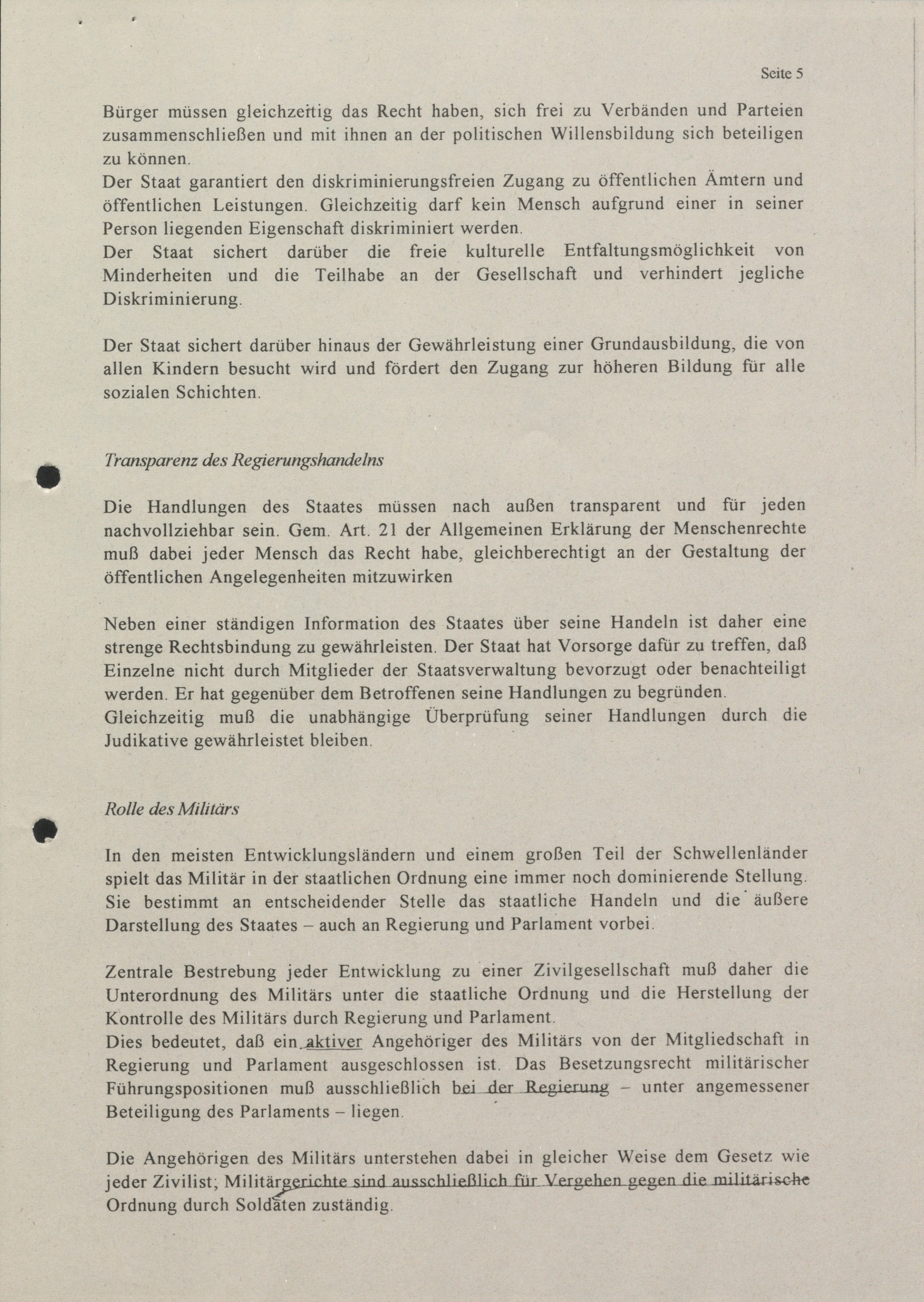 Seite 5

Bürger müssen gleichzeitig das Recht haben, sich frei zu Verbänden und Parteien zusammenschließen und mit ihnen an der politischen Willensbildung sich beteiligen zu können.
Der Staat garantiert den diskriminierungsfreien Zugang zu öffentlichen Ämtern und öffentlichen Leistungen. Gleichzeitig darf kein Mensch aufgrund einer in seiner Person liegenden Eigenschaft diskriminiert werden.
Der Staat sichert darüber die freie kulturelle Entfaltungsmöglichkeit von Minderheiten und die Teilhabe an der Gesellschaft und verhindert jegliche Diskriminierung.

Der Staat sichert darüber hinaus der Gewährleistung einer Grundausbildung, die von allen Kindern besucht wird und fördert den Zugang zur höheren Bildung für alle sozialen Schichten.

Transparenz des Regierungshandelns

Die Handlungen des Staates müssen nach außen transparent und für jeden nachvollziehbar sein. Gem. Art. 21 der Allgemeinen Erklärung der Menschenrechte muß dabei jeder Mensch das Recht habe, gleichberechtigt an der Gestaltung der öffentlichen Angelegenheiten mitzuwirken

Neben einer ständigen Information des Staates über seine Handeln ist daher eine strenge Rechtsbindung zu gewährleisten. Der Staat hat Vorsorge dafür zu treffen, daß Einzelne nicht durch Mitglieder der Staatsverwaltung bevorzugt oder benachteiligt werden. Er hat gegenüber dem Betroffenen seine Handlungen zu begründen.
Gleichzeitig muß die unabhängige Überprüfung seiner Handlungen durch die Judikative gewährleistet bleiben.

Rolle des Militärs

In den meisten Entwicklungsländern und einem großen Teil der Schwellenländer spielt das Militär in der staatlichen Ordnung eine immer noch dominierende Stellung. Sie bestimmt an entscheidender Stelle das staatliche Handeln und die äußere Darstellung des Staates – auch an Regierung und Parlament vorbei.

Zentrale Bestrebung jeder Entwicklung zu einer Zivilgesellschaft muß daher die Unterordnung des Militärs unter die staatliche Ordnung und die Herstellung der Kontrolle des Militärs durch Regierung und Parlament.
Dies bedeutet, daß ein aktiver Angehöriger des Militärs von der Mitgliedschaft in Regierung und Parlament ausgeschlossen ist. Das Besetzungsrecht militärischer Führungspositionen muß ausschließlich bei der Regierung – unter angemessener Beteiligung des Parlaments – liegen.

Die Angehörigen des Militärs unterstehen dabei in gleicher Weise dem Gesetz wie jeder Zivilist; Militärgerichte sind ausschließlich für Vergehen gegen die militärische Ordnung durch Soldaten zuständig.